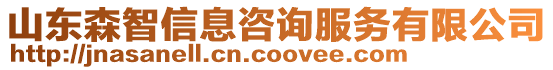 山东森智信息咨询服务有限公司
http://jnasanell.cn.coovee.com